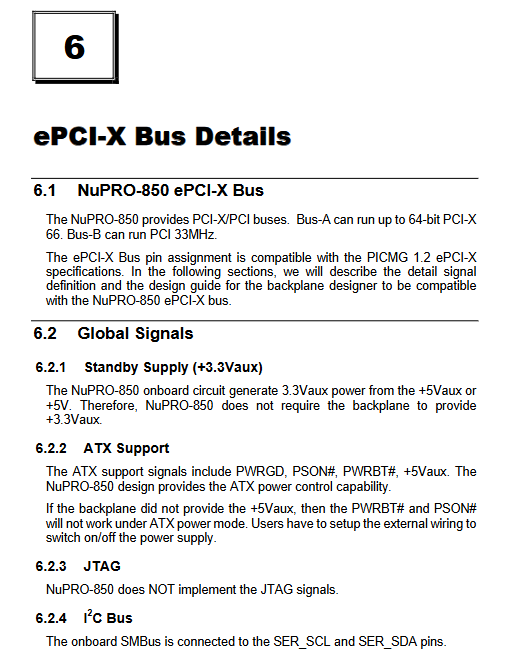 6

ePCI-X Bus Details

6.1 NuPRO-850 ePCI-X Bus

The NuPRO-850 provides PCI-X/PCI buses. Bus-A can run up to 64-bit PCI-X 66. Bus-B can run PCI 33MHz.

The ePCI-X Bus pin assignment is compatible with the PICMG 1.2 ePCI-X specifications. In the following sections, we will describe the detail signal definition and the design guide for the backplane designer to be compatible with the NuPRO-850 ePCI-X bus.

6.2 Global Signals

6.2.1 Standby Supply (+3.3Vaux)

The NuPRO-850 onboard circuit generate 3.3Vaux power from the +5Vaux or +5V. Therefore, NuPRO-850 does not require the backplane to provide +3.3Vaux.

6.2.2 ATX Support

The ATX support signals include PWRGD, PSON#, PWRBT#, +5Vaux. The NuPRO-850 design provides the ATX power control capability.

If the backplane did not provide the +5Vaux, then the PWRBT# and PSON# will not work under ATX power mode. Users have to setup the external wiring to switch on/off the power supply.

6.2.3 JTAG

NuPRO-850 does NOT implement the JTAG signals.

6.2.4 $I^2C$ Bus

The onboard SMBus is connected to the SER_SCL and SER_SDA pins.